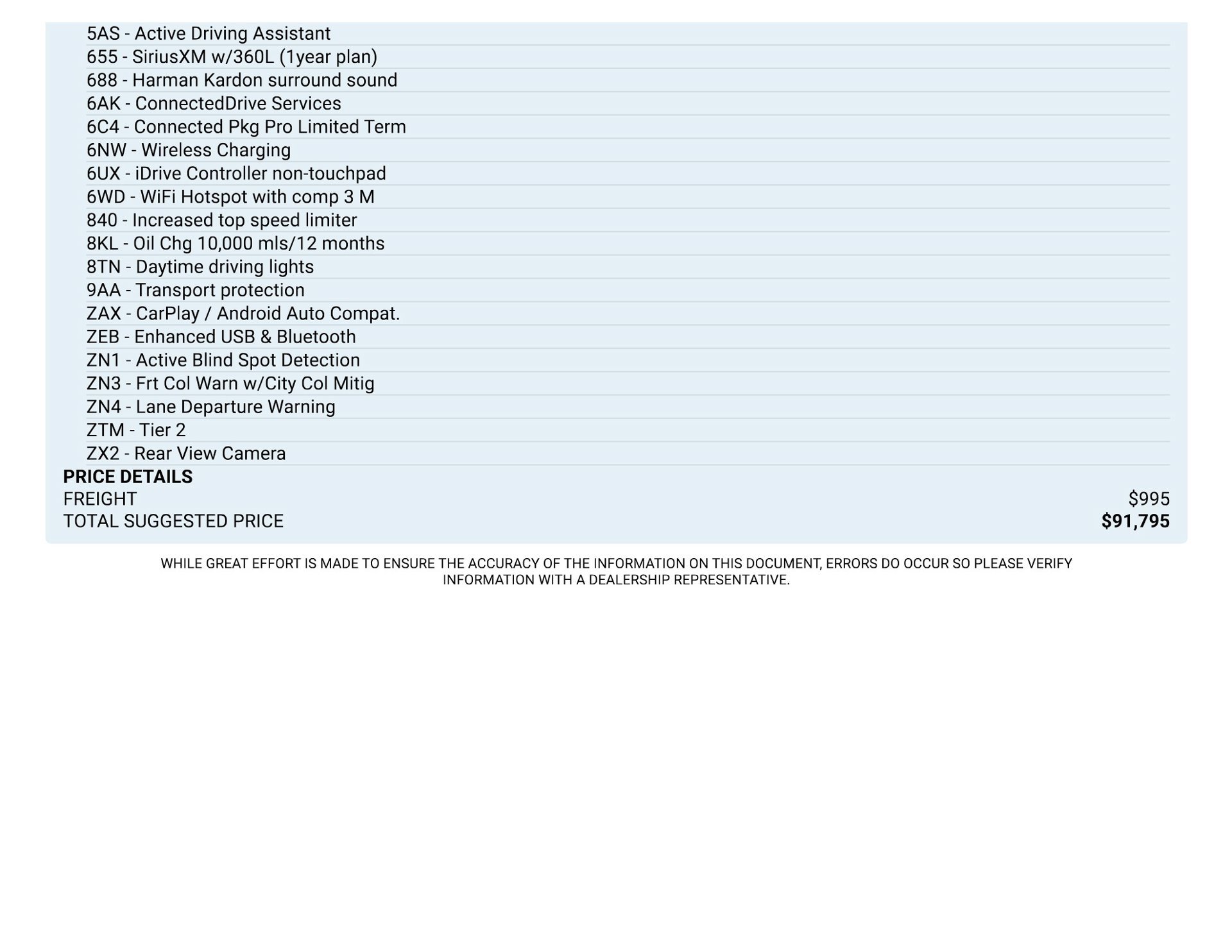 5AS - Active Driving Assistant
655 - SiriusXM w/360L (1year plan)
688 - Harman Kardon surround sound
6AK - ConnectedDrive Services
6C4 - Connected Pkg Pro Limited Term
6NW - Wireless Charging
6UX - iDrive Controller non-touchpad
6WD - WiFi Hotspot with comp 3 M
840 - Increased top speed limiter
8KL - Oil Chg 10,000 mls/12 months
8TN - Daytime driving lights
9AA - Transport protection
ZAX - CarPlay / Android Auto Compat.
ZEB - Enhanced USB & Bluetooth
ZN1 - Active Blind Spot Detection
ZN3 - Frt Col Warn w/City Col Mitig
ZN4 - Lane Departure Warning
ZTM - Tier 2
ZX2 - Rear View Camera

PRICE DETAILS
FREIGHT $995
TOTAL SUGGESTED PRICE $91,795

WHILE GREAT EFFORT IS MADE TO ENSURE THE ACCURACY OF THE INFORMATION ON THIS DOCUMENT, ERRORS DO OCCUR SO PLEASE VERIFY INFORMATION WITH A DEALERSHIP REPRESENTATIVE.